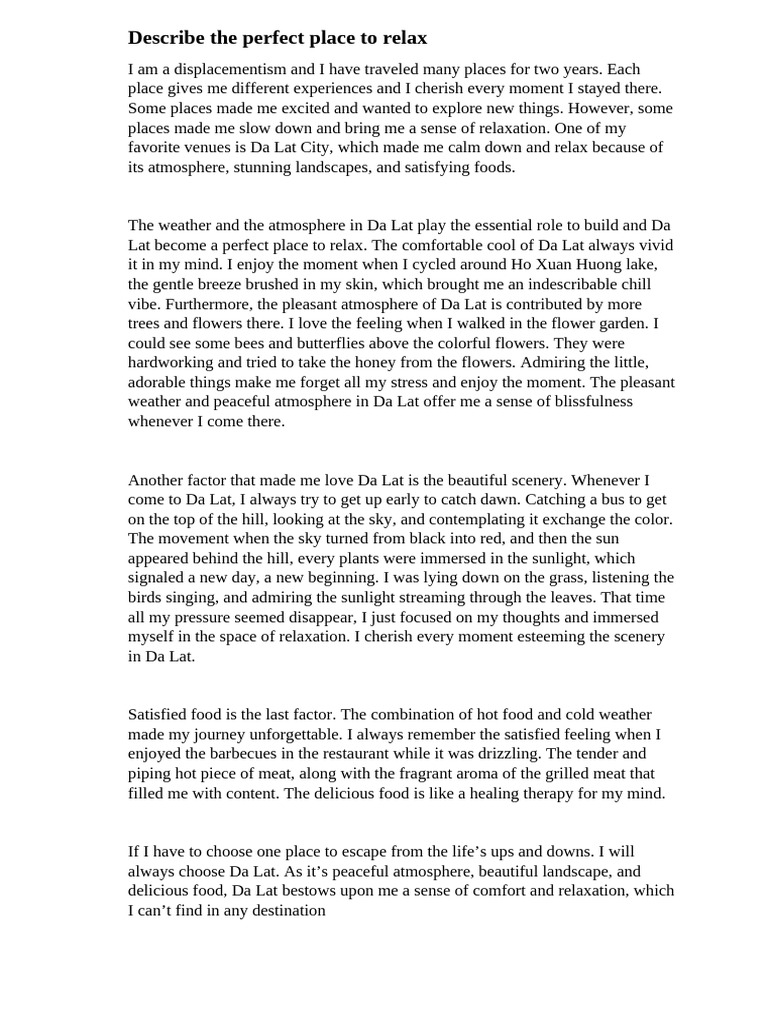 Describe the perfect place to relax

I am a displacementism and I have traveled many places for two years. Each place gives me different experiences and I cherish every moment I stayed there. Some places made me excited and wanted to explore new things. However, some places made me slow down and bring me a sense of relaxation. One of my favorite venues is Da Lat City, which made me calm down and relax because of its atmosphere, stunning landscapes, and satisfying foods.

The weather and the atmosphere in Da Lat play the essential role to build and Da Lat become a perfect place to relax. The comfortable cool of Da Lat always vivid it in my mind. I enjoy the moment when I cycled around Ho Xuan Huong lake, the gentle breeze brushed in my skin, which brought me an indescribable chill vibe. Furthermore, the pleasant atmosphere of Da Lat is contributed by more trees and flowers there. I love the feeling when I walked in the flower garden. I could see some bees and butterflies above the colorful flowers. They were hardworking and tried to take the honey from the flowers. Admiring the little, adorable things make me forget all my stress and enjoy the moment. The pleasant weather and peaceful atmosphere in Da Lat offer me a sense of blissfulness whenever I come there.

Another factor that made me love Da Lat is the beautiful scenery. Whenever I come to Da Lat, I always try to get up early to catch dawn. Catching a bus to get on the top of the hill, looking at the sky, and contemplating it exchange the color. The movement when the sky turned from black into red, and then the sun appeared behind the hill, every plants were immersed in the sunlight, which signaled a new day, a new beginning. I was lying down on the grass, listening the birds singing, and admiring the sunlight streaming through the leaves. That time all my pressure seemed disappear, I just focused on my thoughts and immersed myself in the space of relaxation. I cherish every moment esteeming the scenery in Da Lat.

Satisfied food is the last factor. The combination of hot food and cold weather made my journey unforgettable. I always remember the satisfied feeling when I enjoyed the barbecues in the restaurant while it was drizzling. The tender and piping hot piece of meat, along with the fragrant aroma of the grilled meat that filled me with content. The delicious food is like a healing therapy for my mind.

If I have to choose one place to escape from the life’s ups and downs. I will always choose Da Lat. As it’s peaceful atmosphere, beautiful landscape, and delicious food, Da Lat bestows upon me a sense of comfort and relaxation, which I can’t find in any destination